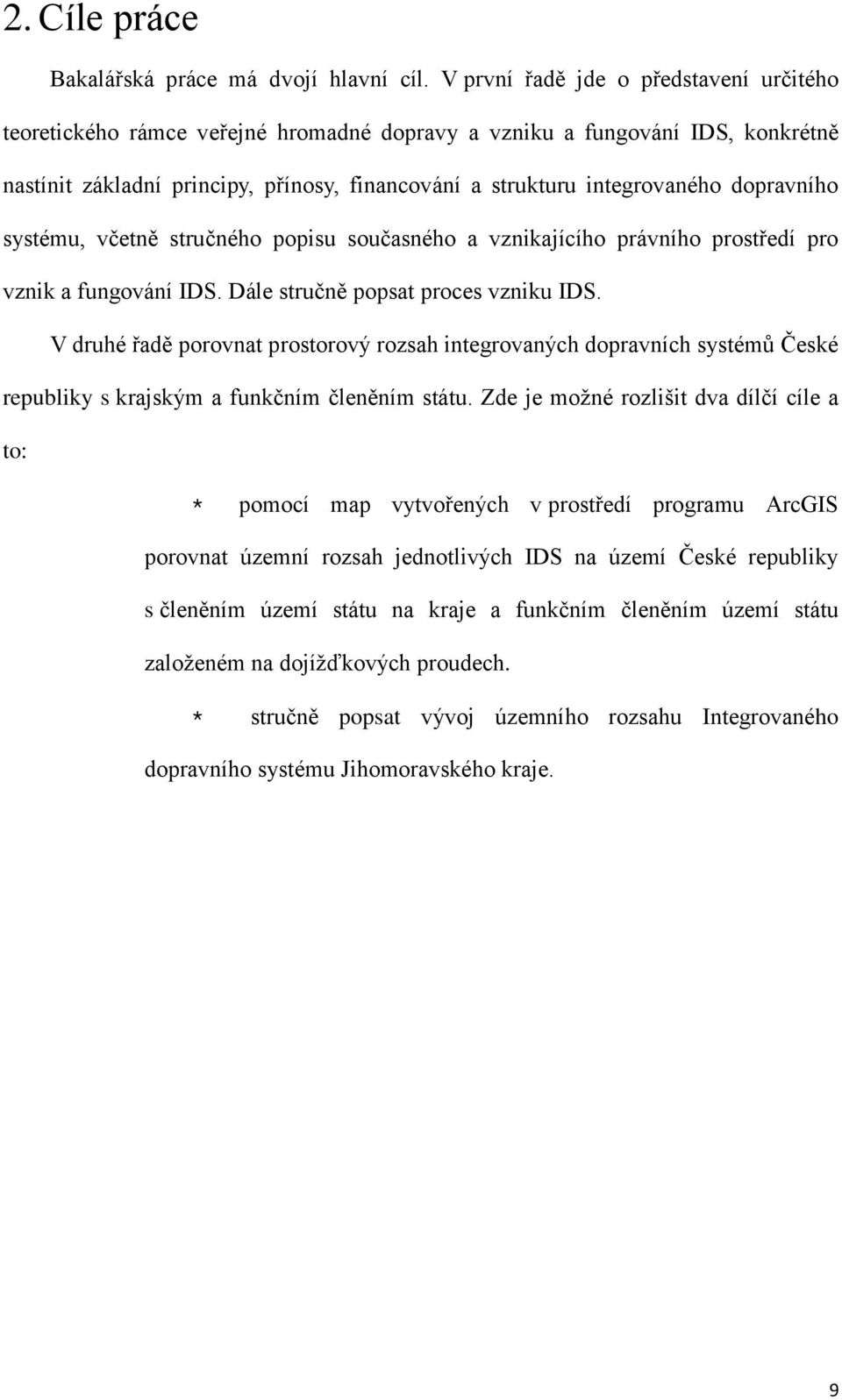 2. Cíle práce

Bakalářská práce má dvojí hlavní cíl. V první řadě jde o představení určitého teoretického rámce veřejné hromadné dopravy a vzniku a fungování IDS, konkrétně nastínit základní principy, přínosy, financování a strukturu integrovaného dopravního systému, včetně stručného popisu současného a vznikajícího právního prostředí pro vznik a fungování IDS. Dále stručně popsat proces vzniku IDS.

V druhé řadě porovnat prostorový rozsah integrovaných dopravních systémů České republiky s krajským a funkčním členěním státu. Zde je možné rozlišit dva dílčí cíle a to:

* pomocí map vytvořených v prostředí programu ArcGIS porovnat územní rozsah jednotlivých IDS na území České republiky s členěním území státu na kraje a funkčním členěním území státu založeném na dojížďkových proudech.

* stručně popsat vývoj územního rozsahu Integrovaného dopravního systému Jihomoravského kraje.

9